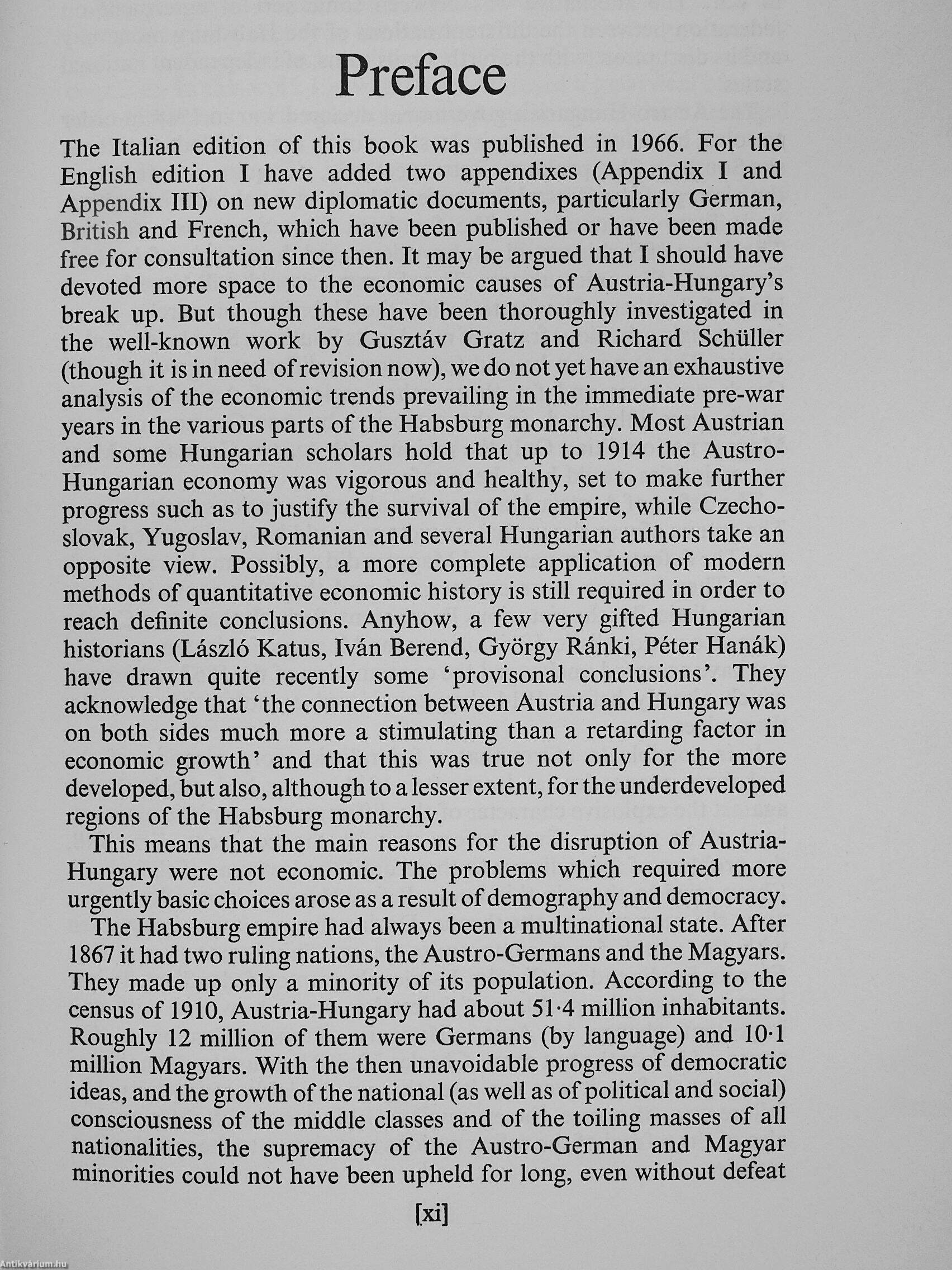 Preface

The Italian edition of this book was published in 1966. For the English edition I have added two appendixes (Appendix I and Appendix III) on new diplomatic documents, particularly German, British and French, which have been published or have been made free for consultation since then. It may be argued that I should have devoted more space to the economic causes of Austria-Hungary's break up. But though these have been thoroughly investigated in the well-known work by Gusztáv Gratz and Richard Schüller (though it is in need of revision now), we do not yet have an exhaustive analysis of the economic trends prevailing in the immediate pre-war years in the various parts of the Habsburg monarchy. Most Austrian and some Hungarian scholars hold that up to 1914 the Austro-Hungarian economy was vigorous and healthy, set to make further progress such as to justify the survival of the empire, while Czechoslovak, Yugoslav, Romanian and several Hungarian authors take an opposite view. Possibly, a more complete application of modern methods of quantitative economic history is still required in order to reach definite conclusions. Anyhow, a few very gifted Hungarian historians (László Katus, Iván Berend, György Ránki, Péter Hanák) have drawn quite recently some 'provisonal conclusions'. They acknowledge that 'the connection between Austria and Hungary was on both sides much more a stimulating than a retarding factor in economic growth' and that this was true not only for the more developed, but also, although to a lesser extent, for the underdeveloped regions of the Habsburg monarchy.

This means that the main reasons for the disruption of Austria-Hungary were not economic. The problems which required more urgently basic choices arose as a result of demography and democracy.

The Habsburg empire had always been a multinational state. After 1867 it had two ruling nations, the Austro-Germans and the Magyars. They made up only a minority of its population. According to the census of 1910, Austria-Hungary had about 51·4 million inhabitants. Roughly 12 million of them were Germans (by language) and 10·1 million Magyars. With the then unavoidable progress of democratic ideas, and the growth of the national (as well as of political and social) consciousness of the middle classes and of the toiling masses of all nationalities, the supremacy of the Austro-German and Magyar minorities could not have been upheld for long, even without defeat

[xi]

Antikvárium.hu